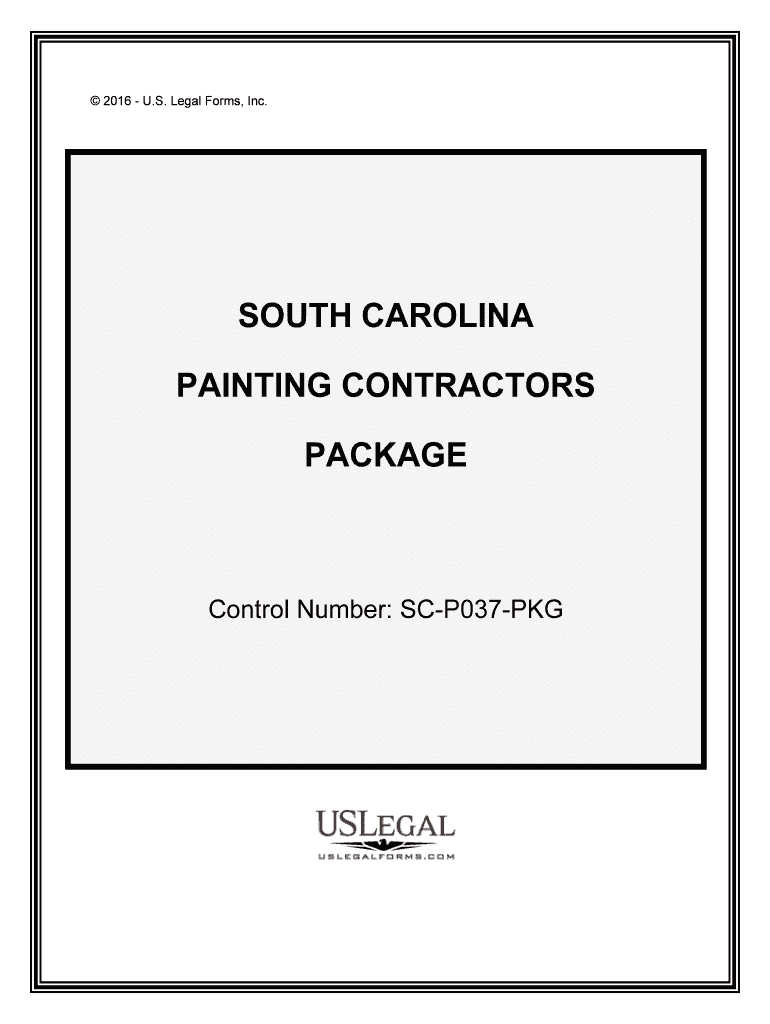 © 2016 - U.S. Legal Forms, Inc.

SOUTH CAROLINA

PAINTING CONTRACTORS

PACKAGE

Control Number: SC-P037-PKG

USLEGAL
USLEGALFORMS.COM